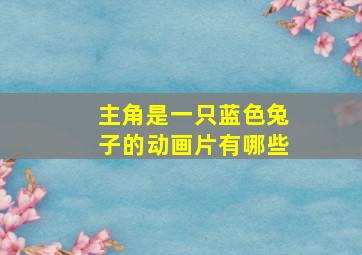 主角是一只蓝色兔子的动画片有哪些